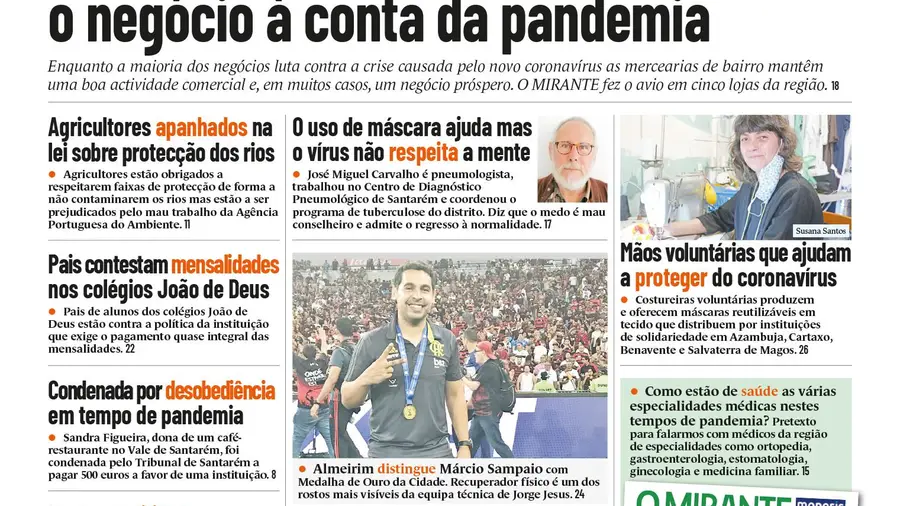 o negócio à conta da pandemia

Enquanto a maioria dos negócios luta contra a crise causada pelo novo coronavírus as mercearias de bairro mantêm uma boa actividade comercial e, em muitos casos, um negócio próspero. O MIRANTE fez o avio em cinco lojas da região. 18

Agricultores apanhados na lei sobre protecção dos rios

Agricultores estão obrigados a respeitarem faixas de protecção de forma a não contaminarem os rios mas estão a ser prejudicados pelo mau trabalho da Agência Portuguesa do Ambiente. 11

Pais contestam mensalidades nos colégios João de Deus

Pais de alunos dos colégios João de Deus estão contra a política da instituição que exige o pagamento quase integral das mensalidades. 22

Condenada por desobediência em tempo de pandemia

Sandra Figueira, dona de um café-restaurante no Vale de Santarém, foi condenada pelo Tribunal de Santarém a pagar 500 euros a favor de uma instituição. 8

O uso de máscara ajuda mas o vírus não respeita a mente

José Miguel Carvalho é pneumologista, trabalhou no Centro de Diagnóstico Pneumológico de Santarém e coordenou o programa de tuberculose do distrito. Diz que o medo é mau conselheiro e admite o regresso à normalidade. 17

Almeirim distingue Márcio Sampaio com Medalha de Ouro da Cidade. Recuperador físico é um dos rostos mais visíveis da equipa técnica de Jorge Jesus. 24

Susana Santos

Mãos voluntárias que ajudam a proteger do coronavírus

Costureiras voluntárias produzem e oferecem máscaras reutilizáveis em tecido que distribuem por instituições de solidariedade em Azambuja, Cartaxo, Benavente e Salvaterra de Magos. 26

Como estão de saúde as várias especialidades médicas nestes tempos de pandemia? Pretexto para falarmos com médicos da região de especialidades como ortopedia, gastroenterologia, estomatologia, ginecologia e medicina familiar. 15

O MIRANTE